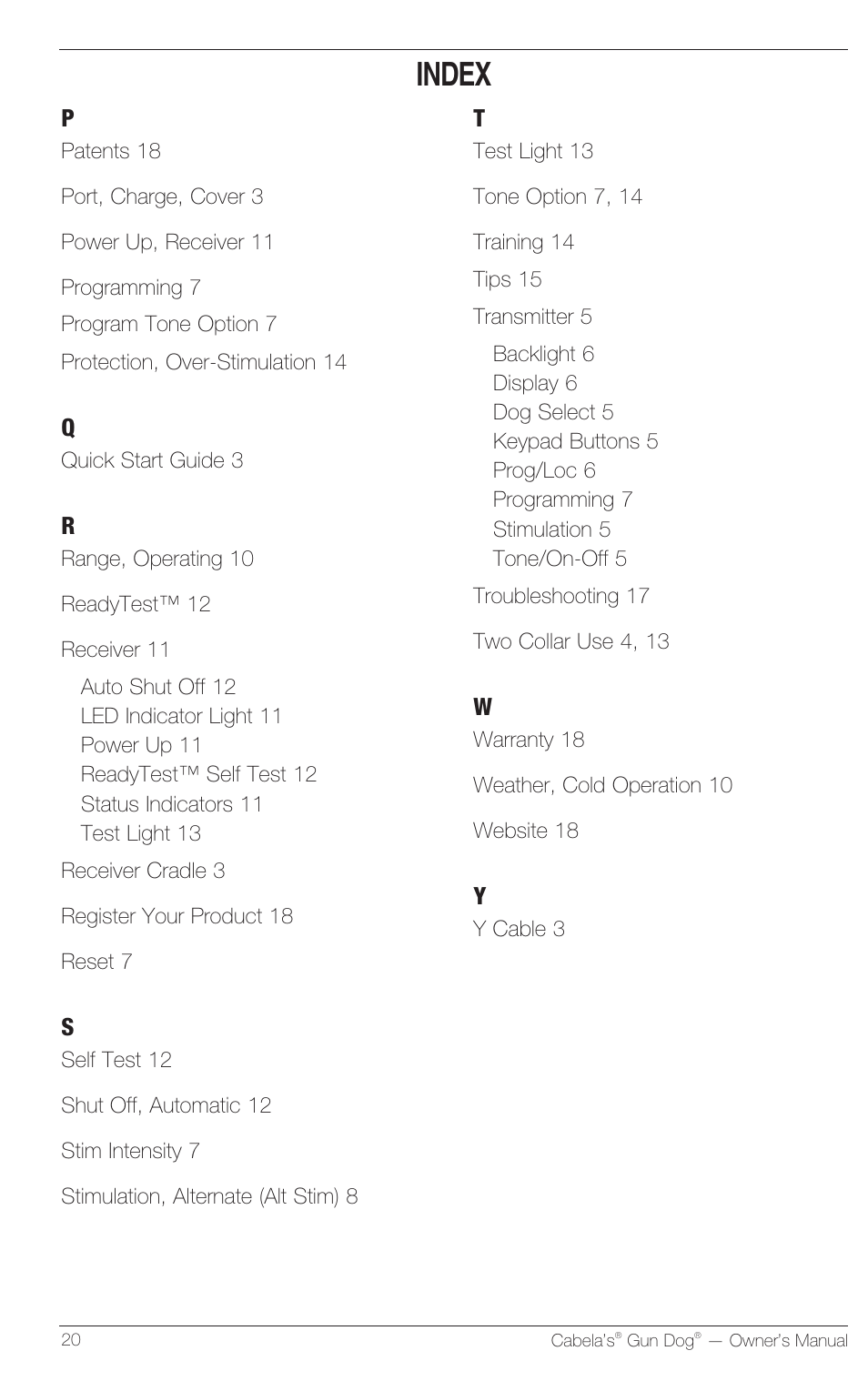 INDEX

P
Patents 18

Port, Charge, Cover 3

Power Up, Receiver 11

Programming 7

Program Tone Option 7

Protection, Over-Stimulation 14

Q
Quick Start Guide 3

R
Range, Operating 10

ReadyTest™ 12

Receiver 11
Auto Shut Off 12
LED Indicator Light 11
Power Up 11
ReadyTest™ Self Test 12
Status Indicators 11
Test Light 13

Receiver Cradle 3

Register Your Product 18

Reset 7

S
Self Test 12

Shut Off, Automatic 12

Stim Intensity 7

Stimulation, Alternate (Alt Stim) 8

T
Test Light 13

Tone Option 7, 14

Training 14

Tips 15

Transmitter 5
Backlight 6
Display 6
Dog Select 5
Keypad Buttons 5
Prog/Loc 6
Programming 7
Stimulation 5
Tone/On-Off 5

Troubleshooting 17

Two Collar Use 4, 13

W
Warranty 18

Weather, Cold Operation 10

Website 18

Y
Y Cable 3

20

Cabela's® Gun Dog® — Owner's Manual